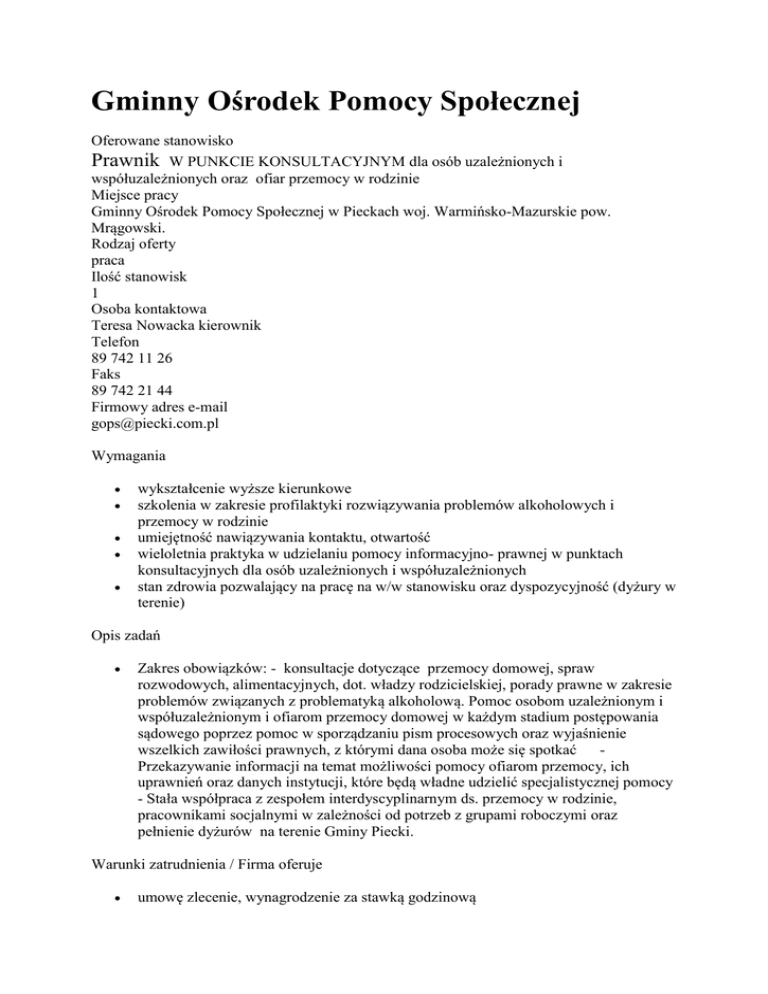 Gminny Ośrodek Pomocy Społecznej

Oferowane stanowisko
Prawnik W PUNKCIE KONSULTACYJNYM dla osób uzależnionych i współuzależnionych oraz ofiar przemocy w rodzinie
Miejsce pracy
Gminny Ośrodek Pomocy Społecznej w Pieckach woj. Warmińsko-Mazurskie pow. Mrągowski.
Rodzaj oferty
praca
Ilość stanowisk
1
Osoba kontaktowa
Teresa Nowacka kierownik
Telefon
89 742 11 26
Faks
89 742 21 44
Firmowy adres e-mail
gops@piecki.com.pl

Wymagania

• wykształcenie wyższe kierunkowe
• szkolenia w zakresie profilaktyki rozwiązywania problemów alkoholowych i przemocy w rodzinie
• umiejętność nawiązywania kontaktu, otwartość
• wieloletnia praktyka w udzielaniu pomocy informacyjno- prawnej w punktach konsultacyjnych dla osób uzależnionych i współuzależnionych
• stan zdrowia pozwalający na pracę na w/w stanowisku oraz dyspozycyjność (dyżury w terenie)

Opis zadań

• Zakres obowiązków: - konsultacje dotyczące przemocy domowej, spraw rozwodowych, alimentacyjnych, dot. władzy rodzicielskiej, porady prawne w zakresie problemów związanych z problematyką alkoholową. Pomoc osobom uzależnionym i współuzależnionym i ofiarom przemocy domowej w każdym stadium postępowania sądowego poprzez pomoc w sporządzaniu pism procesowych oraz wyjaśnienie wszelkich zawiłości prawnych, z którymi dana osoba może się spotkać - Przekazywanie informacji na temat możliwości pomocy ofiarom przemocy, ich uprawnień oraz danych instytucji, które będą władne udzielić specjalistycznej pomocy - Stała współpraca z zespołem interdyscyplinarnym ds. przemocy w rodzinie, pracownikami socjalnymi w zależności od potrzeb z grupami roboczymi oraz pełnienie dyżurów na terenie Gminy Piecki.

Warunki zatrudnienia / Firma oferuje

• umowę zlecenie, wynagrodzenie za stawką godzinową